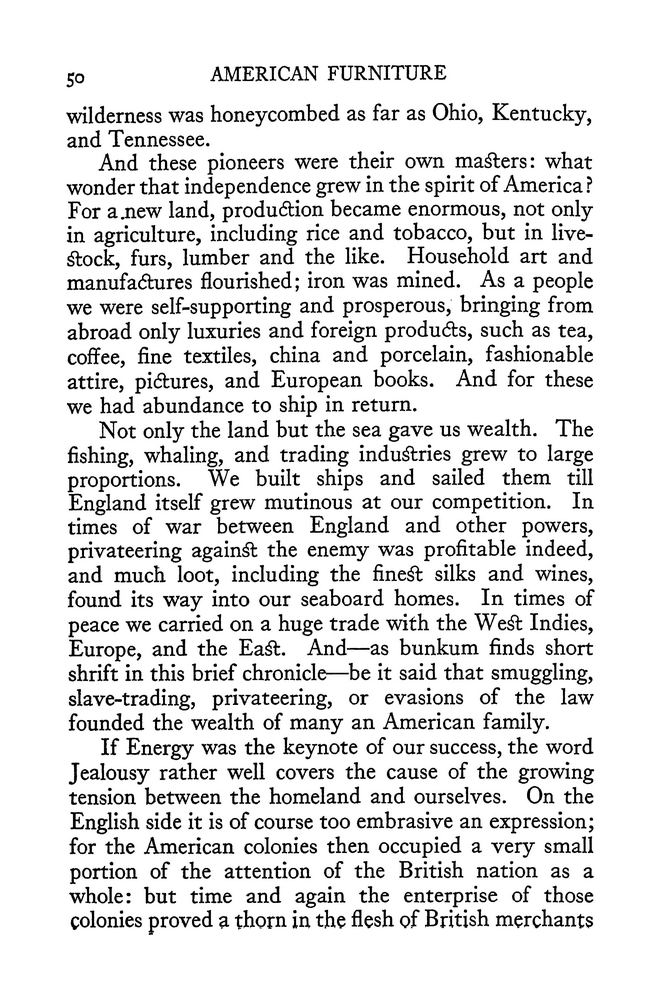 50 AMERICAN FURNITURE

wilderness was honeycombed as far as Ohio, Kentucky, and Tennessee.

And these pioneers were their own masters: what wonder that independence grew in the spirit of America? For a new land, production became enormous, not only in agriculture, including rice and tobacco, but in livestock, furs, lumber and the like. Household art and manufactures flourished; iron was mined. As a people we were self-supporting and prosperous, bringing from abroad only luxuries and foreign products, such as tea, coffee, fine textiles, china and porcelain, fashionable attire, pictures, and European books. And for these we had abundance to ship in return.

Not only the land but the sea gave us wealth. The fishing, whaling, and trading industries grew to large proportions. We built ships and sailed them till England itself grew mutinous at our competition. In times of war between England and other powers, privateering against the enemy was profitable indeed, and much loot, including the finest silks and wines, found its way into our seaboard homes. In times of peace we carried on a huge trade with the West Indies, Europe, and the East. And—as bunkum finds short shrift in this brief chronicle—be it said that smuggling, slave-trading, privateering, or evasions of the law founded the wealth of many an American family.

If Energy was the keynote of our success, the word Jealousy rather well covers the cause of the growing tension between the homeland and ourselves. On the English side it is of course too embrasive an expression; for the American colonies then occupied a very small portion of the attention of the British nation as a whole: but time and again the enterprise of those colonies proved a thorn in the flesh of British merchants